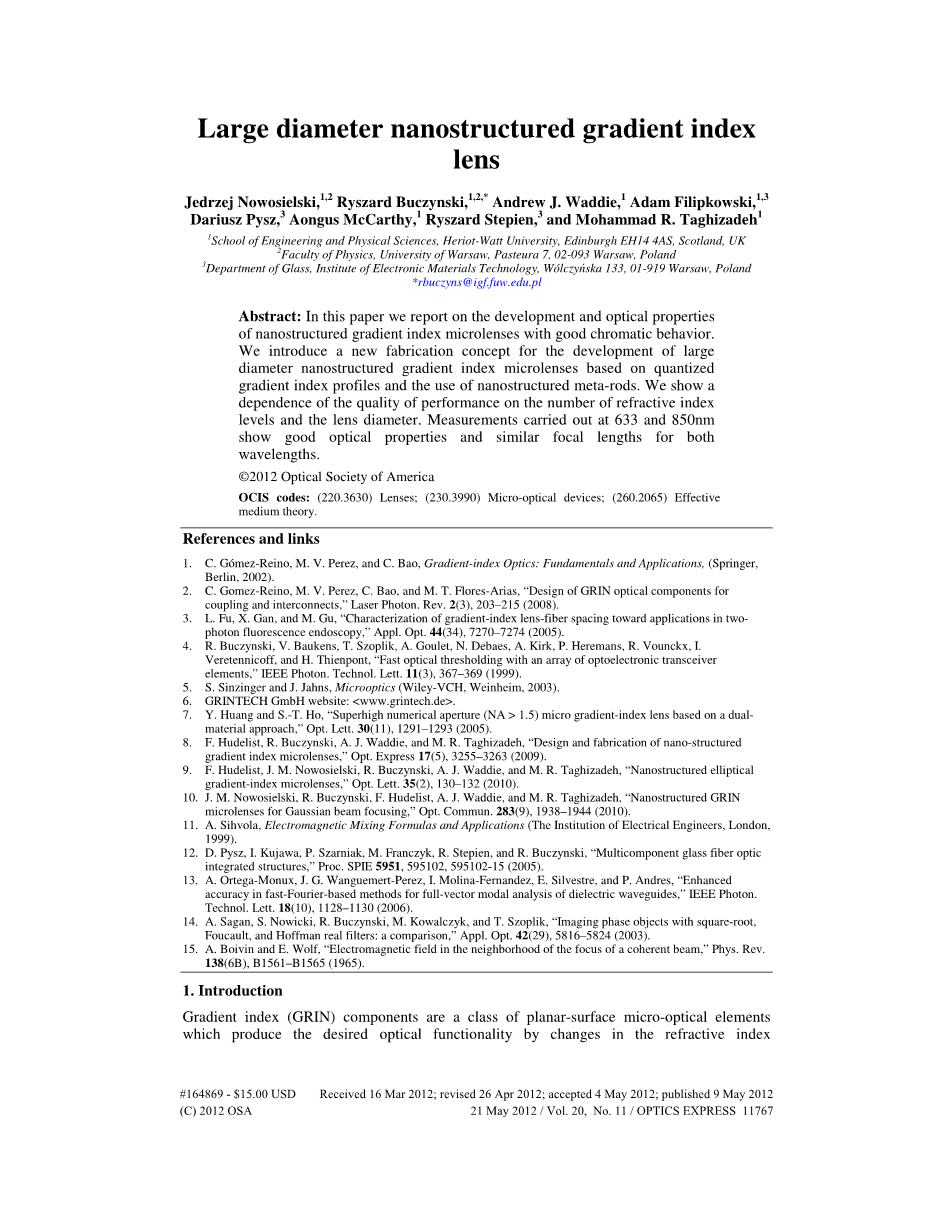 Large diameter nanostructured gradient index lens

Jedrzej Nowosielski,$^{1,2}$ Ryszard Buczynski,$^{1,2,*}$ Andrew J. Waddie,$^{1}$ Adam Filipkowski,$^{1,3}$ Dariusz Pysz,$^{3}$ Aongus McCarthy,$^{1}$ Ryszard Stepien,$^{3}$ and Mohammad R. Taghizadeh$^{1}$

$^{1}$School of Engineering and Physical Sciences, Heriot-Watt University, Edinburgh EH14 4AS, Scotland, UK
$^{2}$Faculty of Physics, University of Warsaw, Pasteura 7, 02-093 Warsaw, Poland
$^{3}$Department of Glass, Institute of Electronic Materials Technology, Wólczyńska 133, 01-919 Warsaw, Poland
*rbuczyns@igf.fuw.edu.pl

Abstract: In this paper we report on the development and optical properties of nanostructured gradient index microlenses with good chromatic behavior. We introduce a new fabrication concept for the development of large diameter nanostructured gradient index microlenses based on quantized gradient index profiles and the use of nanostructured meta-rods. We show a dependence of the quality of performance on the number of refractive index levels and the lens diameter. Measurements carried out at 633 and 850nm show good optical properties and similar focal lengths for both wavelengths.

©2012 Optical Society of America

OCIS codes: (220.3630) Lenses; (230.3990) Micro-optical devices; (260.2065) Effective medium theory.

References and links

1. C. Gómez-Reino, M. V. Perez, and C. Bao, Gradient-index Optics: Fundamentals and Applications, (Springer, Berlin, 2002).
2. C. Gomez-Reino, M. V. Perez, C. Bao, and M. T. Flores-Arias, "Design of GRIN optical components for coupling and interconnects," Laser Photon. Rev. 2(3), 203–215 (2008).
3. L. Fu, X. Gan, and M. Gu, "Characterization of gradient-index lens-fiber spacing toward applications in two-photon fluorescence endoscopy," Appl. Opt. 44(34), 7270–7274 (2005).
4. R. Buczynski, V. Baukens, T. Szoplik, A. Goulet, N. Debaes, A. Kirk, P. Heremans, R. Vounckx, I. Veretennicoff, and H. Thienpont, "Fast optical thresholding with an array of optoelectronic transceiver elements," IEEE Photon. Technol. Lett. 11(3), 367–369 (1999).
5. S. Sinzinger and J. Jahns, Microoptics (Wiley-VCH, Weinheim, 2003).
6. GRINTECH GmbH website: <www.grintech.de>.
7. Y. Huang and S.-T. Ho, "Superhigh numerical aperture (NA > 1.5) micro gradient-index lens based on a dual-material approach," Opt. Lett. 30(11), 1291–1293 (2005).
8. F. Hudelist, R. Buczynski, A. J. Waddie, and M. R. Taghizadeh, "Design and fabrication of nano-structured gradient index microlenses," Opt. Express 17(5), 3255–3263 (2009).
9. F. Hudelist, J. M. Nowosielski, R. Buczynski, A. J. Waddie, and M. R. Taghizadeh, "Nanostructured elliptical gradient-index microlenses," Opt. Lett. 35(2), 130–132 (2010).
10. J. M. Nowosielski, R. Buczynski, F. Hudelist, A. J. Waddie, and M. R. Taghizadeh, "Nanostructured GRIN microlenses for Gaussian beam focusing," Opt. Commun. 283(9), 1938–1944 (2010).
11. A. Sihvola, Electromagnetic Mixing Formulas and Applications (The Institution of Electrical Engineers, London, 1999).
12. D. Pysz, I. Kujawa, P. Szarniak, M. Franczyk, R. Stepien, and R. Buczynski, "Multicomponent glass fiber optic integrated structures," Proc. SPIE 5951, 595102, 595102-15 (2005).
13. A. Ortega-Monux, J. G. Wanguemert-Perez, I. Molina-Fernandez, E. Silvestre, and P. Andres, "Enhanced accuracy in fast-Fourier-based methods for full-vector modal analysis of dielectric waveguides," IEEE Photon. Technol. Lett. 18(10), 1128–1130 (2006).
14. A. Sagan, S. Nowicki, R. Buczynski, M. Kowalczyk, and T. Szoplik, "Imaging phase objects with square-root, Foucault, and Hoffman real filters: a comparison," Appl. Opt. 42(29), 5816–5824 (2003).
15. A. Boivin and E. Wolf, "Electromagnetic field in the neighborhood of the focus of a coherent beam," Phys. Rev. 138(6B), B1561–B1565 (1965).

1. Introduction

Gradient index (GRIN) components are a class of planar-surface micro-optical elements which produce the desired optical functionality by changes in the refractive index

#164869 - $15.00 USD Received 16 Mar 2012; revised 26 Apr 2012; accepted 4 May 2012; published 9 May 2012
(C) 2012 OSA 21 May 2012 / Vol. 20, No. 11 / OPTICS EXPRESS 11767